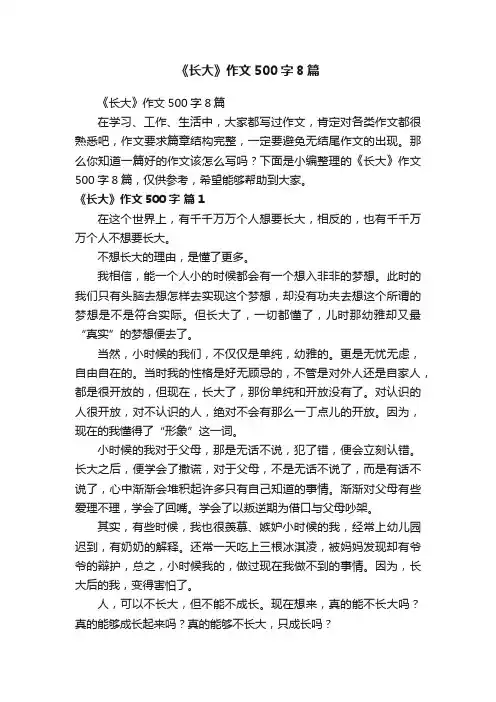 《长大》作文500字8篇

《长大》作文500字8篇

在学习、工作、生活中，大家都写过作文，肯定对各类作文都很熟悉吧，作文要求篇章结构完整，一定要避免无结尾作文的出现。那么你知道一篇好的作文该怎么写吗？下面是小编整理的《长大》作文500字8篇，仅供参考，希望能够帮助到大家。

《长大》作文500字 篇1

在这个世界上，有千千万万个人想要长大，相反的，也有千千万万个人不想要长大。

不想长大的理由，是懂了更多。

我相信，能一个人小的时候都会有一个想入非非的梦想。此时的我们只有头脑去想怎样去实现这个梦想，却没有功夫去想这个所谓的梦想是不是符合实际。但长大了，一切都懂了，儿时那幼稚却又最“真实”的梦想便去了。

当然，小时候的我们，不仅仅是单纯，幼雅的。更是无忧无虑，自由自在的。当时我的性格是好无顾忌的，不管是对外人还是自家人，都是很开放的，但现在，长大了，那份单纯和开放没有了。对认识的人很开放，对不认识的人，绝对不会有那么一丁点儿的开放。因为，现在的我懂得了“形象”这一词。

小时候的我对于父母，那是无话不说，犯了错，便会立刻认错。长大之后，便学会了撒谎，对于父母，不是无话不说了，而是有话不说了，心中渐渐会堆积起许多只有自己知道的事情。渐渐对父母有些爱理不理，学会了回嘴。学会了以叛逆期为借口与父母吵架。

其实，有些时候，我也很羡慕、嫉妒小时候的我，经常上幼儿园迟到，有奶奶的解释。还常一天吃上三根冰淇凌，被妈妈发现却有爷爷的辩护，总之，小时候我的，做过现在我做不到的事情。因为，长大后的我，变得害怕了。

人，可以不长大，但不能不成长。现在想来，真的能不长大吗？真的能够成长起来吗？真的能够不长大，只成长吗？